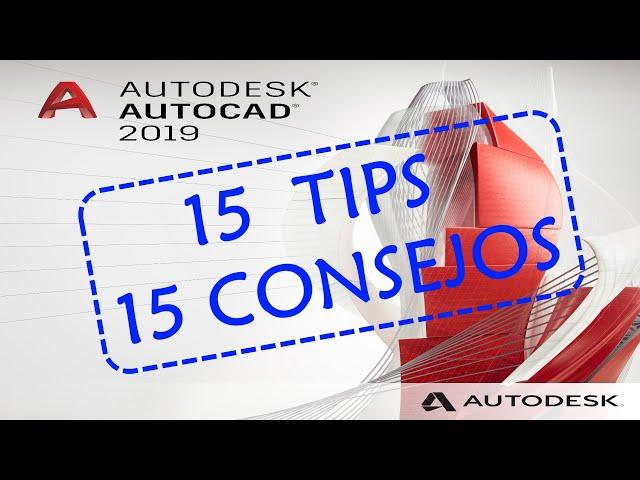 AUTODESK®
AUTOCAD®
2019

15 TIPS
15 CONSEJOS

AUTODESK.